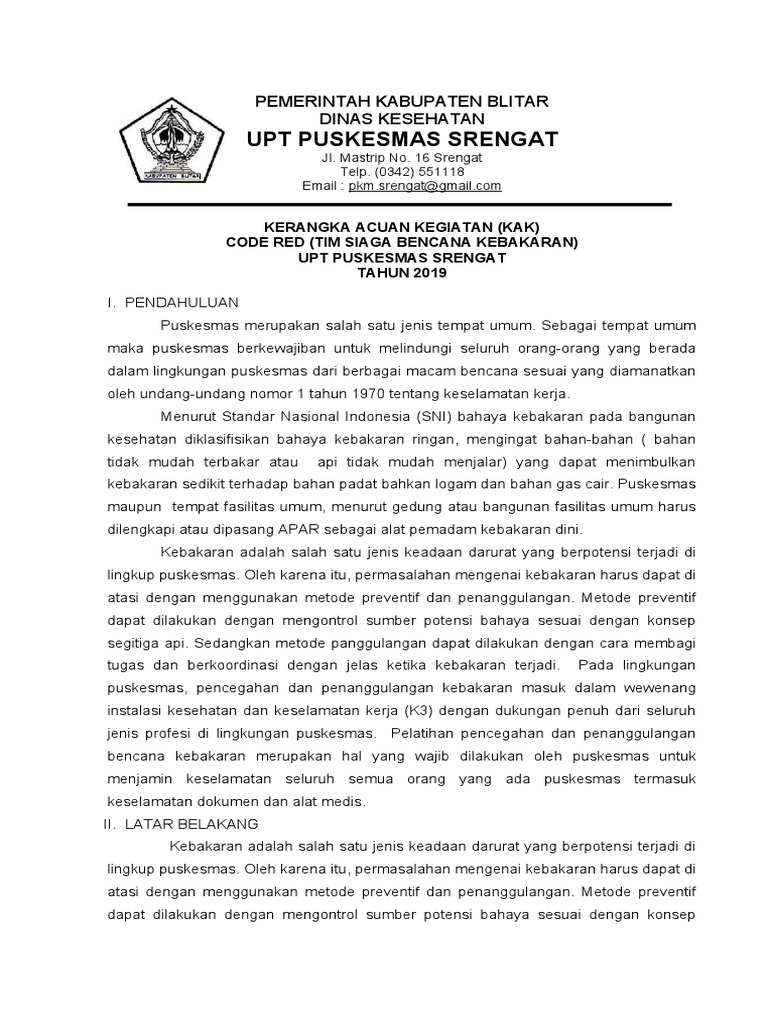 KABUPATEN BLITAR

PEMERINTAH KABUPATEN BLITAR
DINAS KESEHATAN
UPT PUSKESMAS SRENGAT
Jl. Mastrip No. 16 Srengat
Telp. (0342) 551118
Email : pkm.srengat@gmail.com

KERANGKA ACUAN KEGIATAN (KAK)
CODE RED (TIM SIAGA BENCANA KEBAKARAN)
UPT PUSKESMAS SRENGAT
TAHUN 2019

I. PENDAHULUAN

Puskesmas merupakan salah satu jenis tempat umum. Sebagai tempat umum maka puskesmas berkewajiban untuk melindungi seluruh orang-orang yang berada dalam lingkungan puskesmas dari berbagai macam bencana sesuai yang diamanatkan oleh undang-undang nomor 1 tahun 1970 tentang keselamatan kerja.

Menurut Standar Nasional Indonesia (SNI) bahaya kebakaran pada bangunan kesehatan diklasifisikan bahaya kebakaran ringan, mengingat bahan-bahan ( bahan tidak mudah terbakar atau api tidak mudah menjalar) yang dapat menimbulkan kebakaran sedikit terhadap bahan padat bahkan logam dan bahan gas cair. Puskesmas maupun tempat fasilitas umum, menurut gedung atau bangunan fasilitas umum harus dilengkapi atau dipasang APAR sebagai alat pemadam kebakaran dini.

Kebakaran adalah salah satu jenis keadaan darurat yang berpotensi terjadi di lingkup puskesmas. Oleh karena itu, permasalahan mengenai kebakaran harus dapat di atasi dengan menggunakan metode preventif dan penanggulangan. Metode preventif dapat dilakukan dengan mengontrol sumber potensi bahaya sesuai dengan konsep segitiga api. Sedangkan metode panggulangan dapat dilakukan dengan cara membagi tugas dan berkoordinasi dengan jelas ketika kebakaran terjadi. Pada lingkungan puskesmas, pencegahan dan penanggulangan kebakaran masuk dalam wewenang instalasi kesehatan dan keselamatan kerja (K3) dengan dukungan penuh dari seluruh jenis profesi di lingkungan puskesmas. Pelatihan pencegahan dan penanggulangan bencana kebakaran merupakan hal yang wajib dilakukan oleh puskesmas untuk menjamin keselamatan seluruh semua orang yang ada puskesmas termasuk keselamatan dokumen dan alat medis.

II. LATAR BELAKANG

Kebakaran adalah salah satu jenis keadaan darurat yang berpotensi terjadi di lingkup puskesmas. Oleh karena itu, permasalahan mengenai kebakaran harus dapat di atasi dengan menggunakan metode preventif dan penanggulangan. Metode preventif dapat dilakukan dengan mengontrol sumber potensi bahaya sesuai dengan konsep